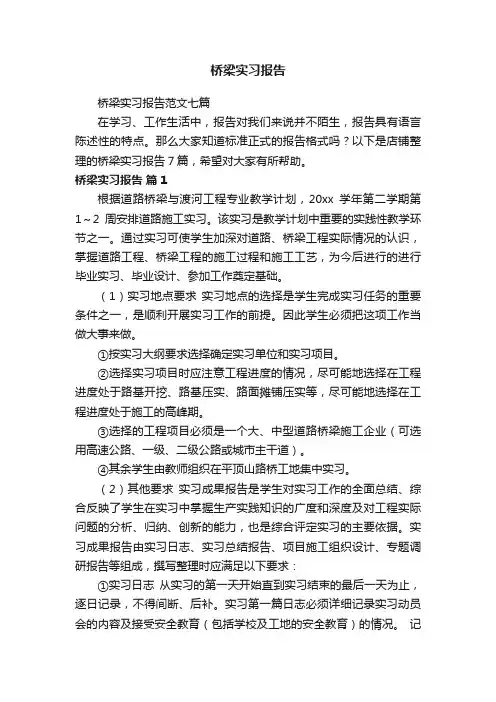 桥梁实习报告

桥梁实习报告范文七篇

在学习、工作生活中，报告对我们来说并不陌生，报告具有语言陈述性的特点。那么大家知道标准正式的报告格式吗？以下是店铺整理的桥梁实习报告7篇，希望对大家有所帮助。

桥梁实习报告 篇1

根据道路桥梁与渡河工程专业教学计划，20xx 学年第二学期第1～2 周安排道路施工实习。该实习是教学计划中重要的实践性教学环节之一。通过实习可使学生加深对道路、桥梁工程实际情况的认识，掌握道路工程、桥梁工程的施工过程和施工工艺，为今后进行的进行毕业实习、毕业设计、参加工作奠定基础。

（1）实习地点要求 实习地点的选择是学生完成实习任务的重要条件之一，是顺利开展实习工作的前提。因此学生必须把这项工作当做大事来做。

①按实习大纲要求选择确定实习单位和实习项目。

②选择实习项目时应注意工程进度的情况，尽可能地选择在工程进度处于路基开挖、路基压实、路面摊铺压实等，尽可能地选择在工程进度处于施工的高峰期。

③选择的工程项目必须是一个大、中型道路桥梁施工企业（可选用高速公路、一级、二级公路或城市主干道）。

④其余学生由教师组织在平顶山路桥工地集中实习。

（2）其他要求 实习成果报告是学生对实习工作的全面总结、综合反映了学生在实习中掌握生产实践知识的广度和深度及对工程实际问题的分析、归纳、创新的能力，也是综合评定实习的主要依据。实习成果报告由实习日志、实习总结报告、项目施工组织设计、专题调研报告等组成，撰写整理时应满足以下要求：

①实习日志 从实习的第一天开始直到实习结束的最后一天为止，逐日记录，不得间断、后补。实习第一篇日志必须详细记录实习动员会的内容及接受安全教育（包括学校及工地的安全教育）的情况。 记